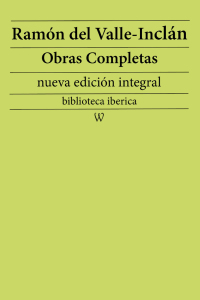 Ramón del Valle-Inclán

Obras Completas

nueva edición integral

biblioteca iberica

W